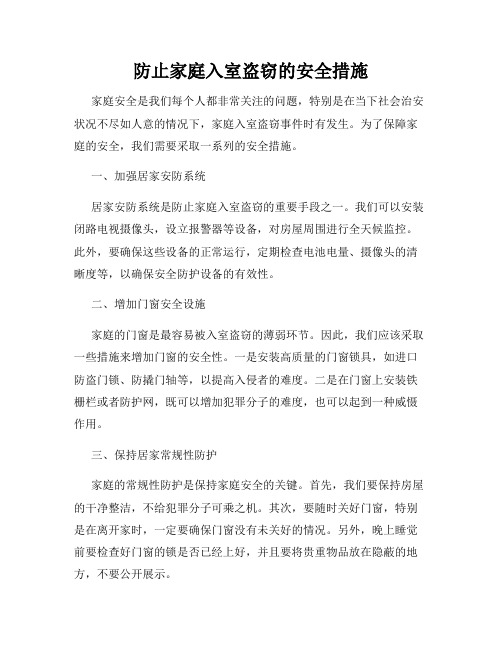 防止家庭入室盗窃的安全措施

家庭安全是我们每个人都非常关注的问题，特别是在当下社会治安状况不尽如人意的情况下，家庭入室盗窃事件时有发生。为了保障家庭的安全，我们需要采取一系列的安全措施。

一、加强居家安防系统

居家安防系统是防止家庭入室盗窃的重要手段之一。我们可以安装闭路电视摄像头，设立报警器等设备，对房屋周围进行全天候监控。此外，要确保这些设备的正常运行，定期检查电池电量、摄像头的清晰度等，以确保安全防护设备的有效性。

二、增加门窗安全设施

家庭的门窗是最容易被入室盗窃的薄弱环节。因此，我们应该采取一些措施来增加门窗的安全性。一是安装高质量的门窗锁具，如进口防盗门锁、防撬门轴等，以提高入侵者的难度。二是在门窗上安装铁栅栏或者防护网，既可以增加犯罪分子的难度，也可以起到一种威慑作用。

三、保持居家常规性防护

家庭的常规性防护是保持家庭安全的关键。首先，我们要保持房屋的干净整洁，不给犯罪分子可乘之机。其次，要随时关好门窗，特别是在离开家时，一定要确保门窗没有未关好的情况。另外，晚上睡觉前要检查好门窗的锁是否已经上好，并且要将贵重物品放在隐蔽的地方，不要公开展示。